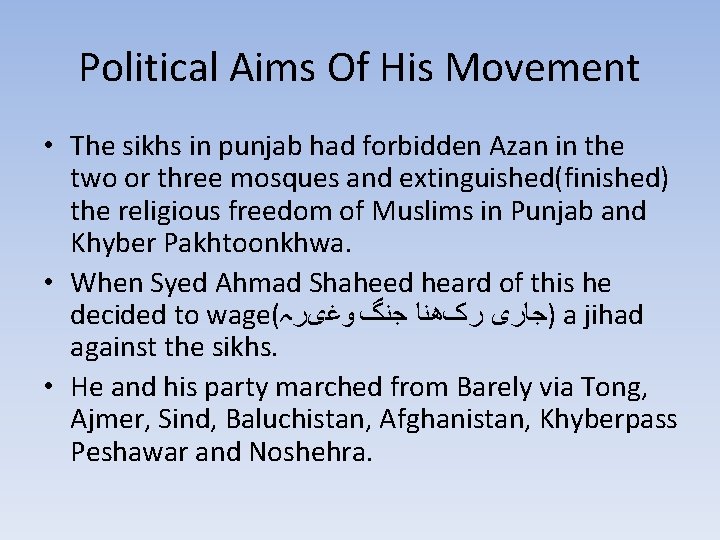 Political Aims Of His Movement

• The sikhs in punjab had forbidden Azan in the two or three mosques and extinguished(finished) the religious freedom of Muslims in Punjab and Khyber Pakhtoonkhwa.

• When Syed Ahmad Shaheed heard of this he decided to wage(جاری رکھنا جنگ وغیرہ) a jihad against the sikhs.

• He and his party marched from Barely via Tong, Ajmer, Sind, Baluchistan, Afghanistan, Khyberpass Peshawar and Noshehra.